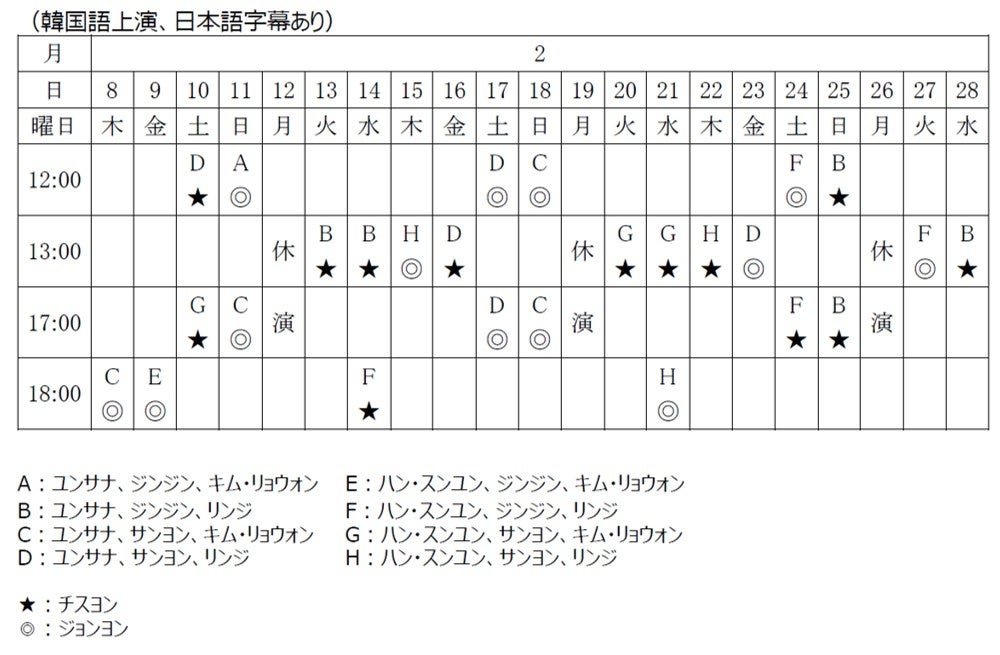 （韓国語上演、日本語字幕あり）

| 月 | 2 | | | | | | | | | | | | | | | | | | | | |
|---|---|---|---|---|---|---|---|---|---|---|---|---|---|---|---|---|---|---|---|---|---|
| 日 | 8 | 9 | 10 | 11 | 12 | 13 | 14 | 15 | 16 | 17 | 18 | 19 | 20 | 21 | 22 | 23 | 24 | 25 | 26 | 27 | 28 |
| 曜日 | 木 | 金 | 土 | 日 | 月 | 火 | 水 | 木 | 金 | 土 | 日 | 月 | 火 | 水 | 木 | 金 | 土 | 日 | 月 | 火 | 水 |
| 12:00 | | | D ★ | A ◎ | | | | | | D ◎ | C ◎ | | | | | | F ◎ | B ★ | | | |
| 13:00 | | | | | 休 | B ★ | B ★ | H ◎ | D ★ | | | 休 | G ★ | G ★ | H ★ | D ◎ | | | 休 | F ◎ | B ★ |
| 17:00 | | | G ★ | C ◎ | 演 | | | | | D ◎ | C ◎ | 演 | | | | | F ★ | B ★ | 演 | | |
| 18:00 | C ◎ | E ◎ | | | | | F ★ | | | | | | | H ◎ | | | | | | | |

A：ユンサナ、ジンジン、キム・リョウォン
B：ユンサナ、ジンジン、リンジ
C：ユンサナ、サンヨン、キム・リョウォン
D：ユンサナ、サンヨン、リンジ

E：ハン・スンユン、ジンジン、キム・リョウォン
F：ハン・スンユン、ジンジン、リンジ
G：ハン・スンユン、サンヨン、キム・リョウォン
H：ハン・スンユン、サンヨン、リンジ

★：チスヨン
◎：ジョンヨン